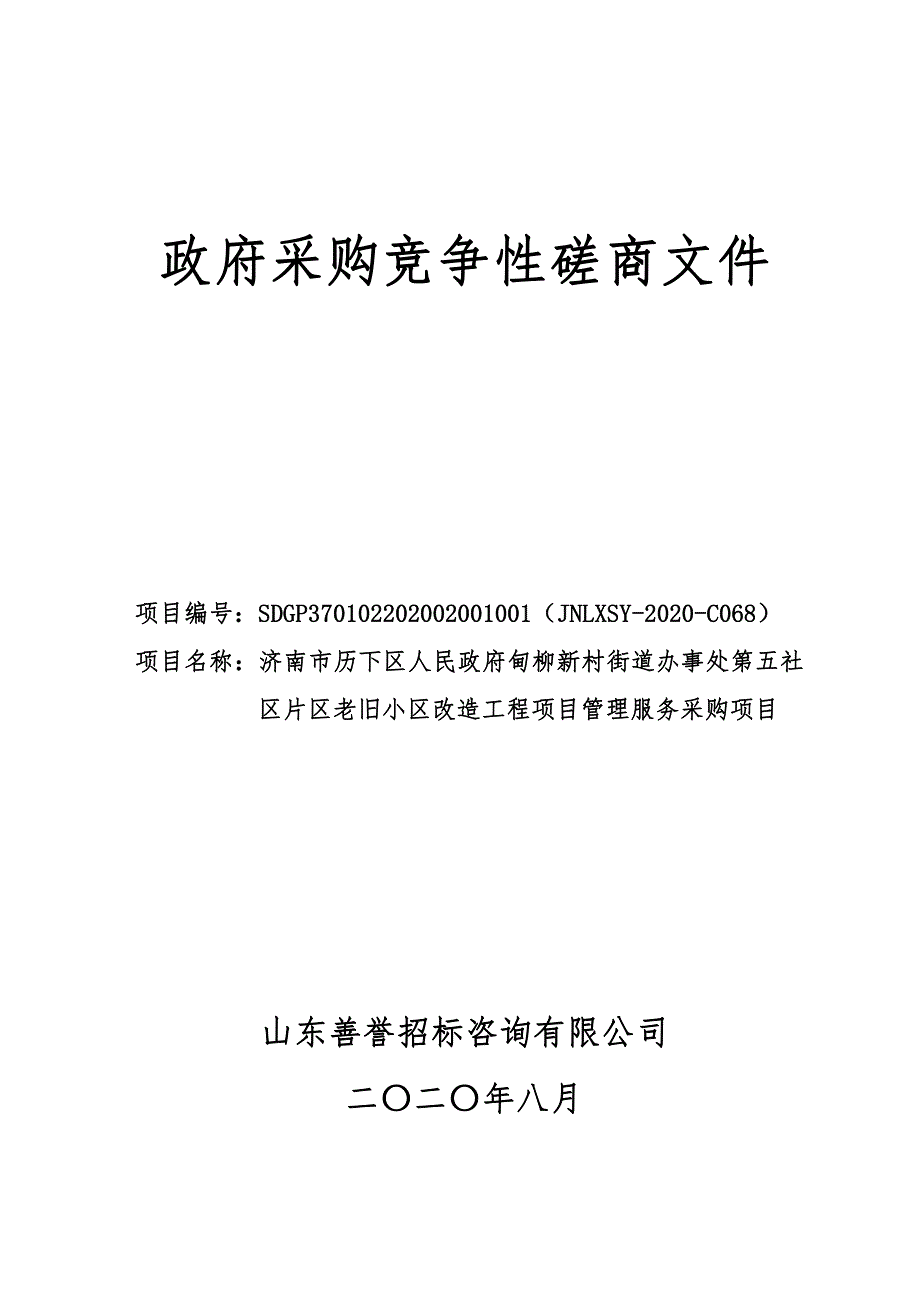 政府采购竞争性磋商文件

项目编号：SDGP370102202002001001（JNLXSY-2020-C068）
项目名称：济南市历下区人民政府甸柳新村街道办事处第五社区片区老旧小区改造工程项目管理服务采购项目

山东善誉招标咨询有限公司
二〇二〇年八月